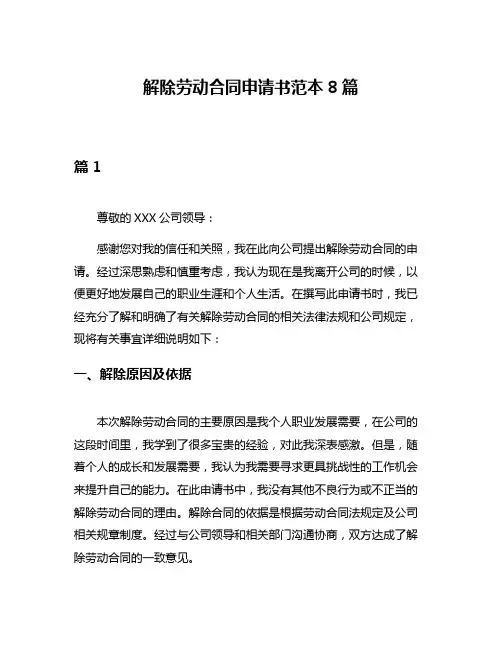 解除劳动合同申请书范本 8 篇

篇 1

尊敬的 XXX 公司领导：

感谢您对我的信任和关照，我在此向公司提出解除劳动合同的申请。经过深思熟虑和慎重考虑，我认为现在是我离开公司的时候，以便更好地发展自己的职业生涯和个人生活。在撰写此申请书时，我已经充分了解和明确了有关解除劳动合同的相关法律法规和公司规定，现将有关事宜详细说明如下：

一、解除原因及依据

本次解除劳动合同的主要原因是我个人职业发展需要，在公司的这段时间里，我学到了很多宝贵的经验，对此我深表感激。但是，随着个人的成长和发展需要，我认为我需要寻求更具挑战性的工作机会来提升自己的能力。在此申请书中，我没有其他不良行为或不正当的解除劳动合同的理由。解除合同的依据是根据劳动合同法规定及公司相关规章制度。经过与公司领导和相关部门沟通协商，双方达成了解除劳动合同的一致意见。